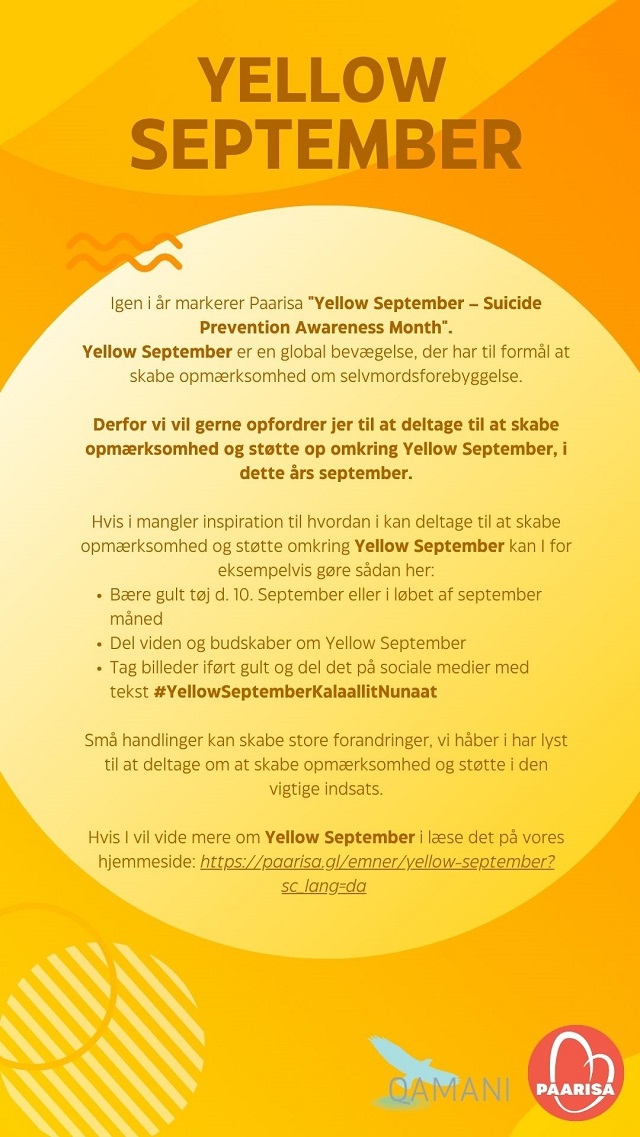 YELLOW SEPTEMBER

Igen i år markerer Paarisa "Yellow September – Suicide Prevention Awareness Month".
Yellow September er en global bevægelse, der har til formål at skabe opmærksomhed om selvmordsforebyggelse.

Derfor vi vil gerne opfordrer jer til at deltage til at skabe opmærksomhed og støtte op omkring Yellow September, i dette års september.

Hvis i mangler inspiration til hvordan i kan deltage til at skabe opmærksomhed og støtte omkring Yellow September kan I for eksempelvis gøre sådan her:
• Bære gult tøj d. 10. September eller i løbet af september måned
• Del viden og budskaber om Yellow September
• Tag billeder iført gult og del det på sociale medier med tekst #YellowSeptemberKalaallitNunaat

Små handlinger kan skabe store forandringer, vi håber i har lyst til at deltage om at skabe opmærksomhed og støtte i den vigtige indsats.

Hvis I vil vide mere om Yellow September i læse det på vores hjemmeside: https://paarisa.gl/emner/yellow-september?sc_lang=da

QAMANI

PAARISA